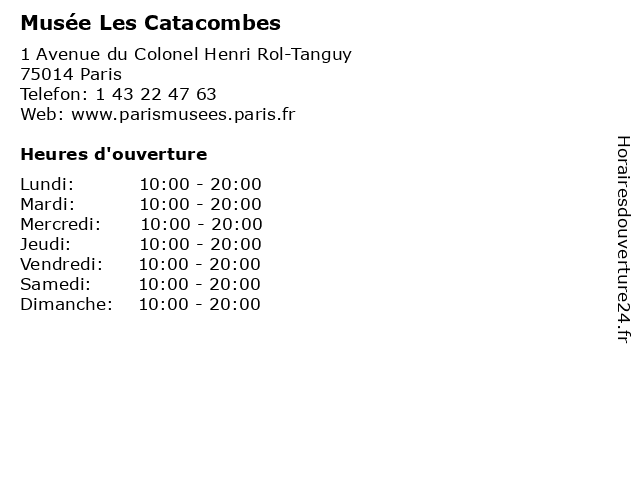 Musée Les Catacombes

1 Avenue du Colonel Henri Rol-Tanguy
75014 Paris
Telefon: 1 43 22 47 63
Web: www.parismusees.paris.fr

Heures d'ouverture

| | |
|---|---|
| Lundi: | 10:00 - 20:00 |
| Mardi: | 10:00 - 20:00 |
| Mercredi: | 10:00 - 20:00 |
| Jeudi: | 10:00 - 20:00 |
| Vendredi: | 10:00 - 20:00 |
| Samedi: | 10:00 - 20:00 |
| Dimanche: | 10:00 - 20:00 |

Horairesdouverture24.fr